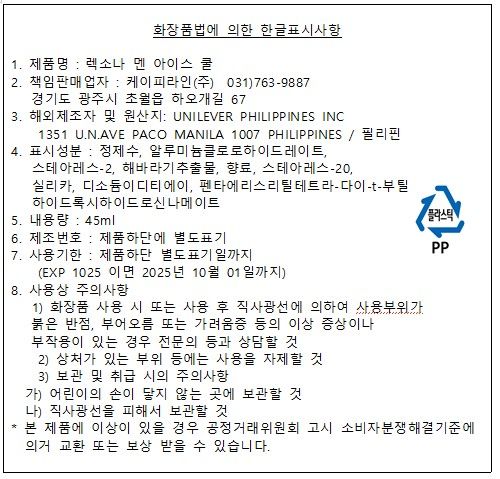 화장품법에 의한 한글표시사항

1. 제품명 : 렉소나 멘 아이스 쿨
2. 책임판매업자 : 케이피라인(주) 031)763-9887
경기도 광주시 초월읍 하오개길 67
3. 해외제조자 및 원산지: UNILEVER PHILIPPINES INC
1351 U.N.AVE PACO MANILA 1007 PHILIPPINES / 필리핀
4. 표시성분 : 정제수, 알루미늄클로로하이드레이트, 스테아레스-2, 해바라기추출물, 향료, 스테아레스-20, 실리카, 디소듐이디티에이, 펜타에리스리틸테트라-다이-t-부틸하이드록시하이드로신나메이트
5. 내용량 : 45ml
6. 제조번호 : 제품하단에 별도표기
7. 사용기한 : 제품하단 별도표기일까지
(EXP 1025 이면 2025년 10월 01일까지)
8. 사용상 주의사항
1) 화장품 사용 시 또는 사용 후 직사광선에 의하여 사용부위가 붉은 반점, 부어오름 또는 가려움증 등의 이상 증상이나 부작용이 있는 경우 전문의 등과 상담할 것
2) 상처가 있는 부위 등에는 사용을 자제할 것
3) 보관 및 취급 시의 주의사항
가) 어린이의 손이 닿지 않는 곳에 보관할 것
나) 직사광선을 피해서 보관할 것
* 본 제품에 이상이 있을 경우 공정거래위원회 고시 소비자분쟁해결기준에 의거 교환 또는 보상 받을 수 있습니다.

플라스틱
PP